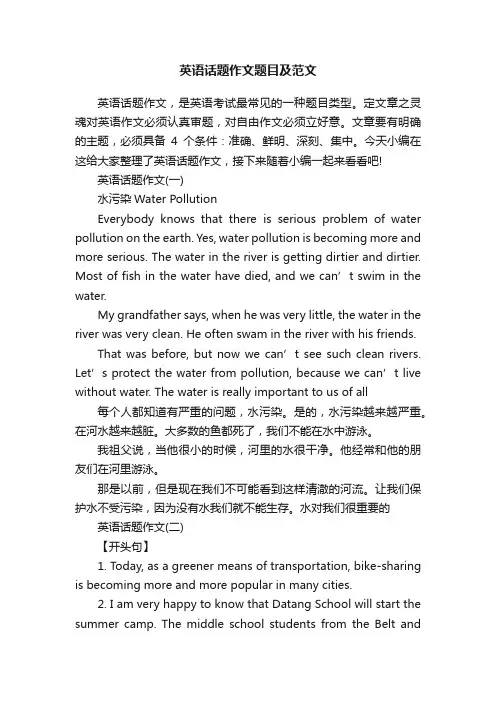 英语话题作文题目及范文

英语话题作文，是英语考试最常见的一种题目类型。定文章之灵魂对英语作文必须认真审题，对自由作文必须立好意。文章要有明确的主题，必须具备 4 个条件：准确、鲜明、深刻、集中。今天小编在这给大家整理了英语话题作文，接下来随着小编一起来看看吧!

英语话题作文(一)

水污染 Water Pollution

Everybody knows that there is serious problem of water pollution on the earth. Yes, water pollution is becoming more and more serious. The water in the river is getting dirtier and dirtier. Most of fish in the water have died, and we can’t swim in the water.

My grandfather says, when he was very little, the water in the river was very clean. He often swam in the river with his friends.

That was before, but now we can’t see such clean rivers. Let’s protect the water from pollution, because we can’t live without water. The water is really important to us of all

每个人都知道有严重的问题，水污染。是的，水污染越来越严重。在河水越来越脏。大多数的鱼都死了，我们不能在水中游泳。

我祖父说，当他很小的时候，河里的水很干净。他经常和他的朋友们在河里游泳。

那是以前，但是现在我们不可能看到这样清澈的河流。让我们保护水不受污染，因为没有水我们就不能生存。水对我们很重要的

英语话题作文(二)

【开头句】

1. Today, as a greener means of transportation, bike-sharing is becoming more and more popular in many cities.

2. I am very happy to know that Datang School will start the summer camp. The middle school students from the Belt and